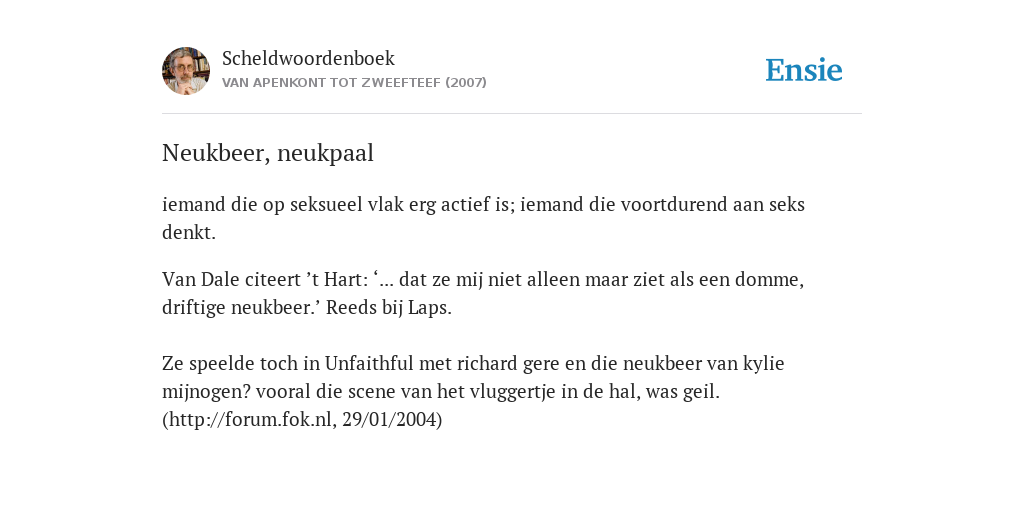 Scheldwoordenboek
VAN APENKONT TOT ZWEEFTEEF (2007)

Ensie

Neukbeer, neukpaal

iemand die op seksueel vlak erg actief is; iemand die voortdurend aan seks denkt.

Van Dale citeert ’t Hart: ‘... dat ze mij niet alleen maar ziet als een domme, driftige neukbeer.’ Reeds bij Laps.

Ze speelde toch in Unfaithful met richard gere en die neukbeer van kylie mijnogen? vooral die scene van het vluggertje in de hal, was geil. (http://forum.fok.nl, 29/01/2004)